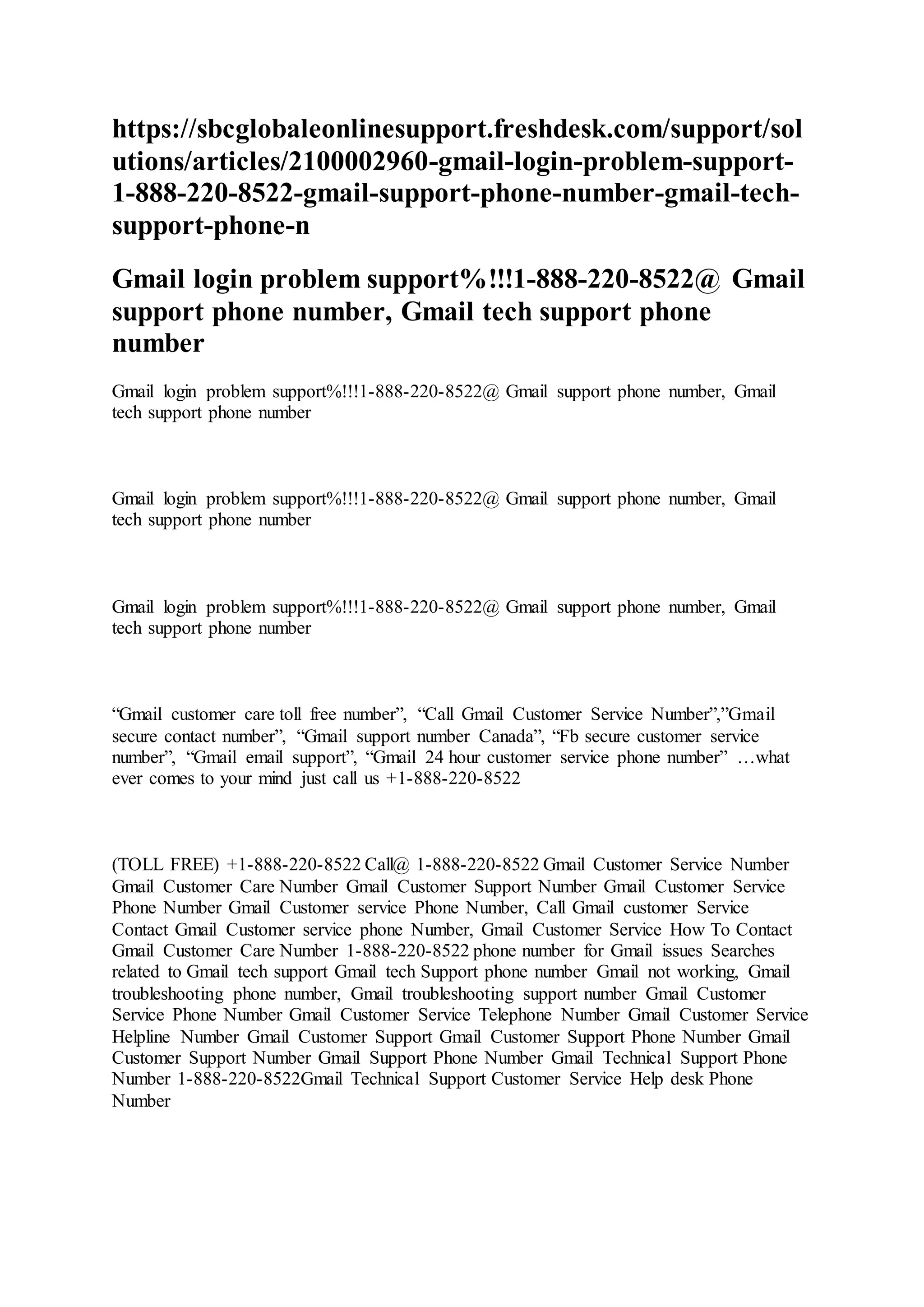 https://sbcglobaleonlinesupport.freshdesk.com/support/solutions/articles/2100002960-gmail-login-problem-support-1-888-220-8522-gmail-support-phone-number-gmail-tech-support-phone-n

Gmail login problem support%!!!1-888-220-8522@ Gmail support phone number, Gmail tech support phone number

Gmail login problem support%!!!1-888-220-8522@ Gmail support phone number, Gmail tech support phone number

Gmail login problem support%!!!1-888-220-8522@ Gmail support phone number, Gmail tech support phone number

Gmail login problem support%!!!1-888-220-8522@ Gmail support phone number, Gmail tech support phone number

"Gmail customer care toll free number", "Call Gmail Customer Service Number","Gmail secure contact number", "Gmail support number Canada", "Fb secure customer service number", "Gmail email support", "Gmail 24 hour customer service phone number" …what ever comes to your mind just call us +1-888-220-8522

(TOLL FREE) +1-888-220-8522 Call@ 1-888-220-8522 Gmail Customer Service Number Gmail Customer Care Number Gmail Customer Support Number Gmail Customer Service Phone Number Gmail Customer service Phone Number, Call Gmail customer Service Contact Gmail Customer service phone Number, Gmail Customer Service How To Contact Gmail Customer Care Number 1-888-220-8522 phone number for Gmail issues Searches related to Gmail tech support Gmail tech Support phone number Gmail not working, Gmail troubleshooting phone number, Gmail troubleshooting support number Gmail Customer Service Phone Number Gmail Customer Service Telephone Number Gmail Customer Service Helpline Number Gmail Customer Support Gmail Customer Support Phone Number Gmail Customer Support Number Gmail Support Phone Number Gmail Technical Support Phone Number 1-888-220-8522Gmail Technical Support Customer Service Help desk Phone Number